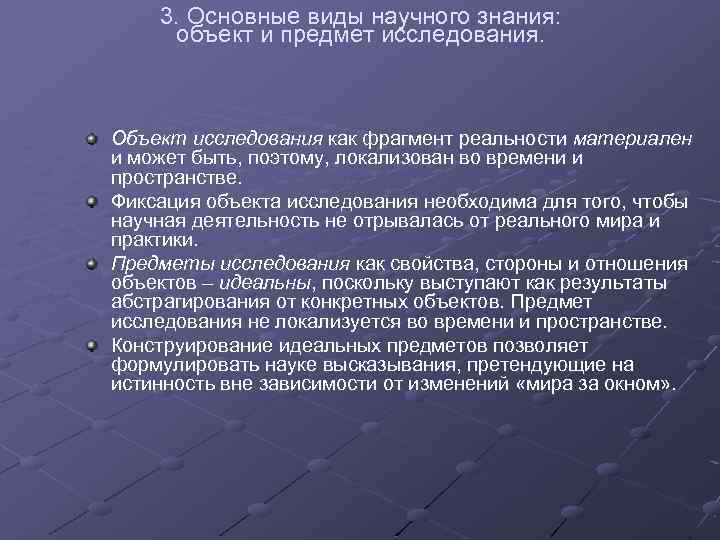 3. Основные виды научного знания: объект и предмет исследования.

Объект исследования как фрагмент реальности материален и может быть, поэтому, локализован во времени и пространстве.

Фиксация объекта исследования необходима для того, чтобы научная деятельность не отрывалась от реального мира и практики.

Предметы исследования как свойства, стороны и отношения объектов – идеальны, поскольку выступают как результаты абстрагирования от конкретных объектов. Предмет исследования не локализуется во времени и пространстве.

Конструирование идеальных предметов позволяет формулировать науке высказывания, претендующие на истинность вне зависимости от изменений «мира за окном».